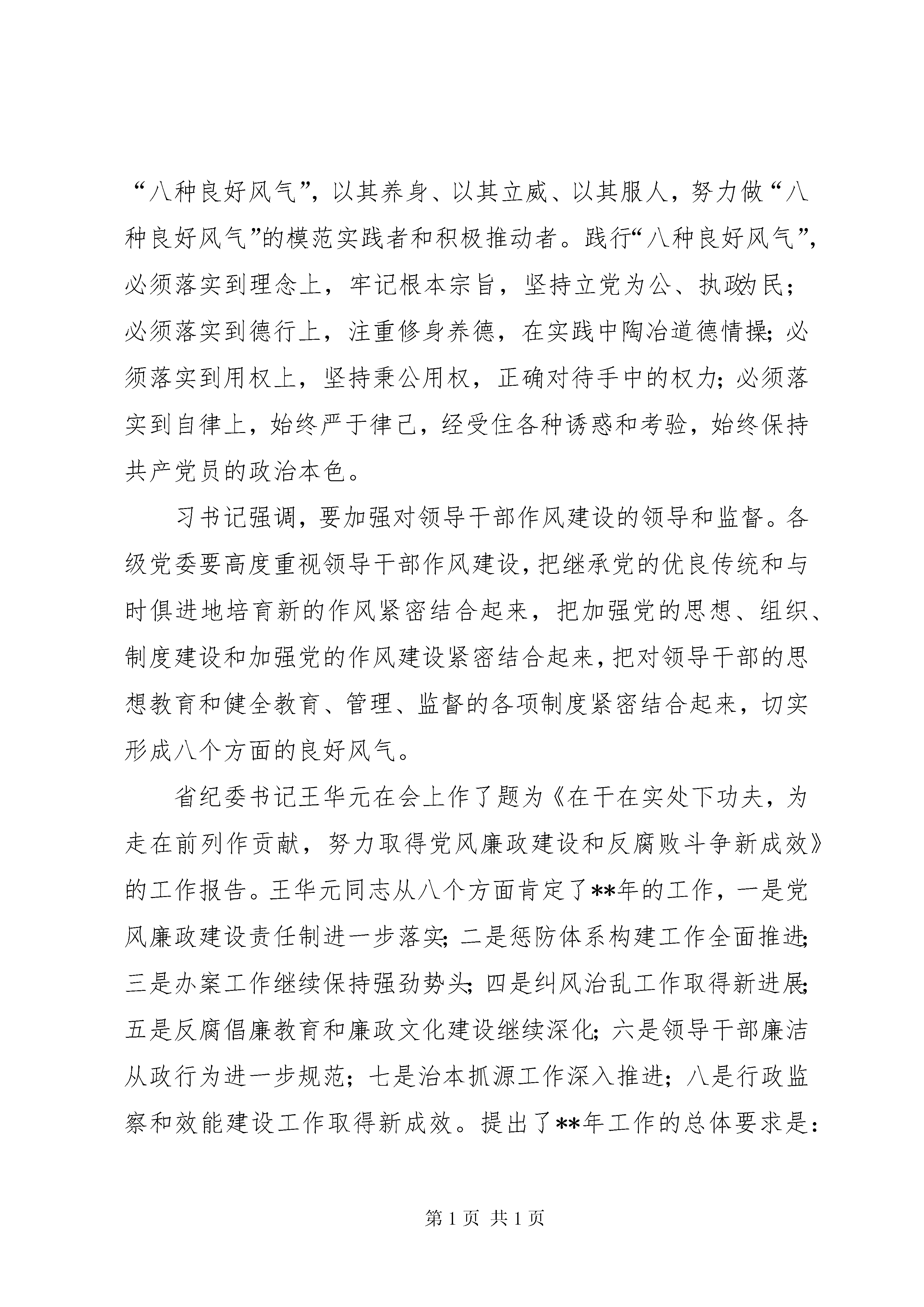 “八种良好风气”，以其养身、以其立威、以其服人，努力做“八种良好风气”的模范实践者和积极推动者。践行“八种良好风气”，必须落实到理念上，牢记根本宗旨，坚持立党为公、执政为民；必须落实到德行上，注重修身养德，在实践中陶冶道德情操；必须落实到用权上，坚持秉公用权，正确对待手中的权力；必须落实到自律上，始终严于律己，经受住各种诱惑和考验，始终保持共产党员的政治本色。

习书记强调，要加强对领导干部作风建设的领导和监督。各级党委要高度重视领导干部作风建设，把继承党的优良传统和与时俱进地培育新的作风紧密结合起来，把加强党的思想、组织、制度建设和加强党的作风建设紧密结合起来，把对领导干部的思想教育和健全教育、管理、监督的各项制度紧密结合起来，切实形成八个方面的良好风气。

省纪委书记王华元在会上作了题为《在干在实处下功夫，为走在前列作贡献，努力取得党风廉政建设和反腐败斗争新成效》的工作报告。王华元同志从八个方面肯定了**年的工作，一是党风廉政建设责任制进一步落实；二是惩防体系构建工作全面推进；三是办案工作继续保持强劲势头；四是纠风治乱工作取得新进展；五是反腐倡廉教育和廉政文化建设继续深化；六是领导干部廉洁从政行为进一步规范；七是治本抓源工作深入推进；八是行政监察和效能建设工作取得新成效。提出了**年工作的总体要求是：

第 1 页 共 1 页